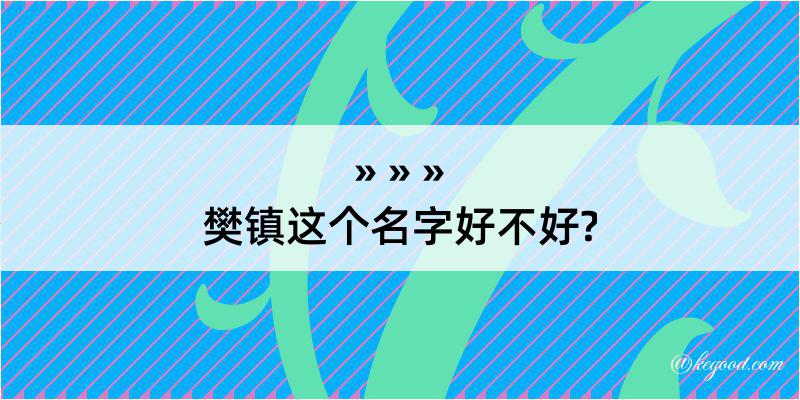 » » »
樊镇这个名字好不好?

@kegood.com